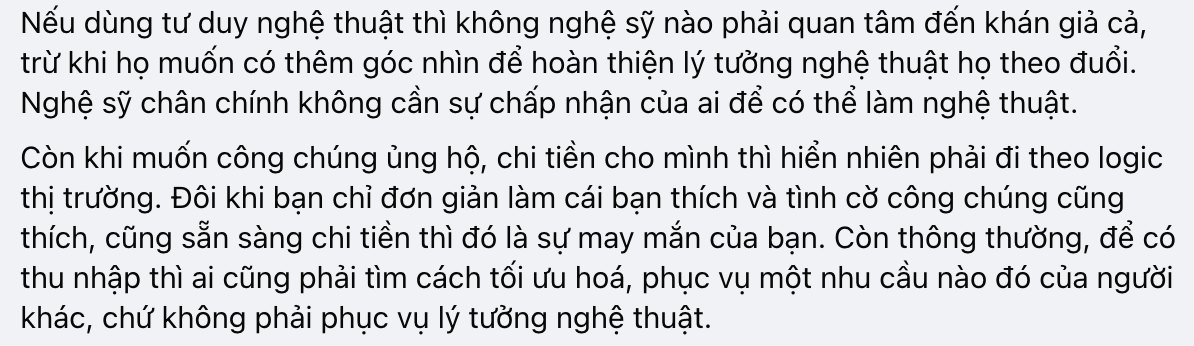 Nếu dùng tư duy nghệ thuật thì không nghệ sỹ nào phải quan tâm đến khán giả cả, trừ khi họ muốn có thêm góc nhìn để hoàn thiện lý tưởng nghệ thuật họ theo đuổi. Nghệ sỹ chân chính không cần sự chấp nhận của ai để có thể làm nghệ thuật.

Còn khi muốn công chúng ủng hộ, chi tiền cho mình thì hiển nhiên phải đi theo logic thị trường. Đôi khi bạn chỉ đơn giản làm cái bạn thích và tình cờ công chúng cũng thích, cũng sẵn sàng chi tiền thì đó là sự may mắn của bạn. Còn thông thường, để có thu nhập thì ai cũng phải tìm cách tối ưu hoá, phục vụ một nhu cầu nào đó của người khác, chứ không phải phục vụ lý tưởng nghệ thuật.